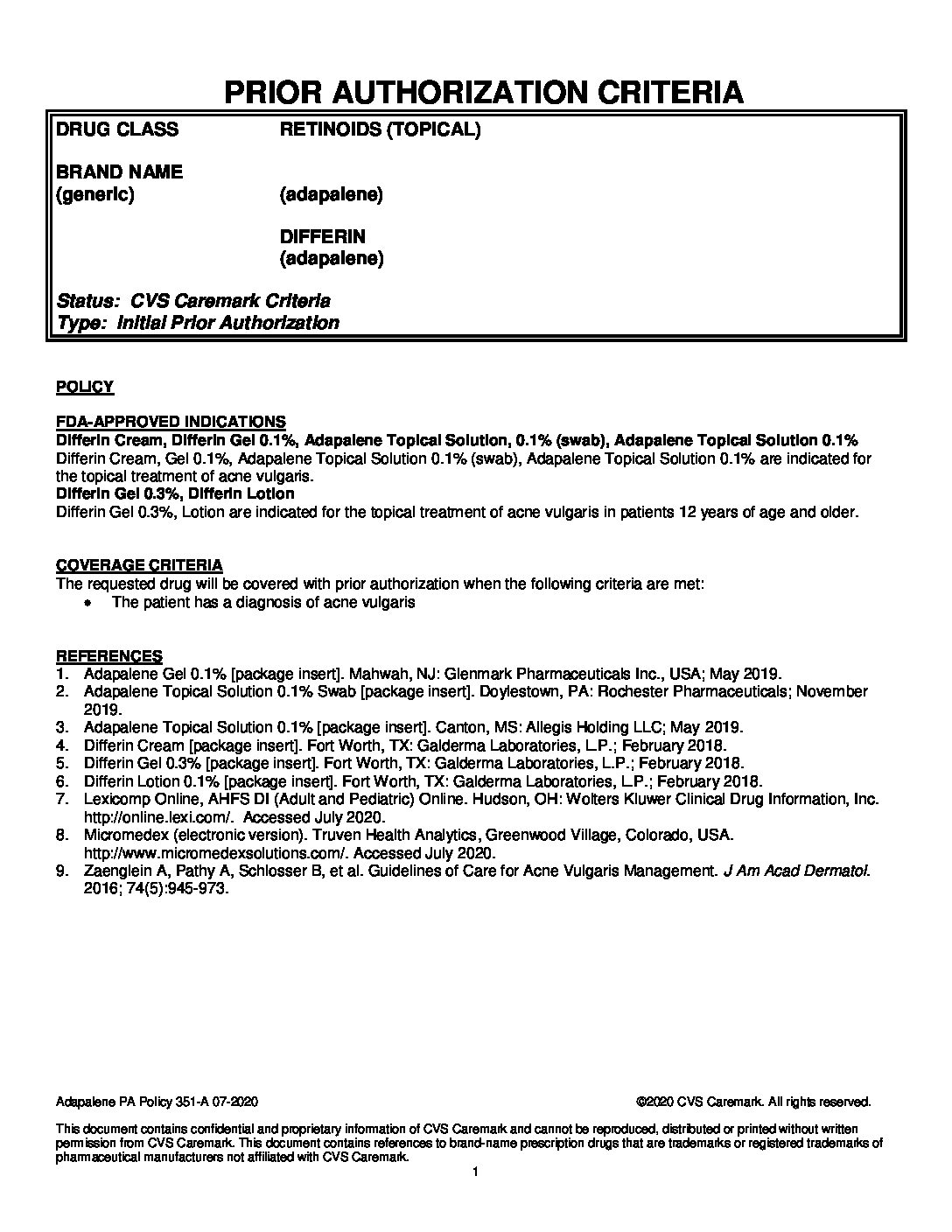 PRIOR AUTHORIZATION CRITERIA

DRUG CLASS RETINOIDS (TOPICAL)

BRAND NAME
(generic) (adapalene)

DIFFERIN
(adapalene)

Status: CVS Caremark Criteria
Type: Initial Prior Authorization

POLICY

FDA-APPROVED INDICATIONS
Differin Cream, Differin Gel 0.1%, Adapalene Topical Solution, 0.1% (swab), Adapalene Topical Solution 0.1%
Differin Cream, Gel 0.1%, Adapalene Topical Solution 0.1% (swab), Adapalene Topical Solution 0.1% are indicated for the topical treatment of acne vulgaris.
Differin Gel 0.3%, Differin Lotion
Differin Gel 0.3%, Lotion are indicated for the topical treatment of acne vulgaris in patients 12 years of age and older.

COVERAGE CRITERIA
The requested drug will be covered with prior authorization when the following criteria are met:
• The patient has a diagnosis of acne vulgaris

REFERENCES
1. Adapalene Gel 0.1% [package insert]. Mahwah, NJ: Glenmark Pharmaceuticals Inc., USA; May 2019.
2. Adapalene Topical Solution 0.1% Swab [package insert]. Doylestown, PA: Rochester Pharmaceuticals; November 2019.
3. Adapalene Topical Solution 0.1% [package insert]. Canton, MS: Allegis Holding LLC; May 2019.
4. Differin Cream [package insert]. Fort Worth, TX: Galderma Laboratories, L.P.; February 2018.
5. Differin Gel 0.3% [package insert]. Fort Worth, TX: Galderma Laboratories, L.P.; February 2018.
6. Differin Lotion 0.1% [package insert]. Fort Worth, TX: Galderma Laboratories, L.P.; February 2018.
7. Lexicomp Online, AHFS DI (Adult and Pediatric) Online. Hudson, OH: Wolters Kluwer Clinical Drug Information, Inc. http://online.lexi.com/. Accessed July 2020.
8. Micromedex (electronic version). Truven Health Analytics, Greenwood Village, Colorado, USA. http://www.micromedexsolutions.com/. Accessed July 2020.
9. Zaenglein A, Pathy A, Schlosser B, et al. Guidelines of Care for Acne Vulgaris Management. J Am Acad Dermatol. 2016; 74(5):945-973.

Adapalene PA Policy 351-A 07-2020 ©2020 CVS Caremark. All rights reserved.

This document contains confidential and proprietary information of CVS Caremark and cannot be reproduced, distributed or printed without written permission from CVS Caremark. This document contains references to brand-name prescription drugs that are trademarks or registered trademarks of pharmaceutical manufacturers not affiliated with CVS Caremark.
1